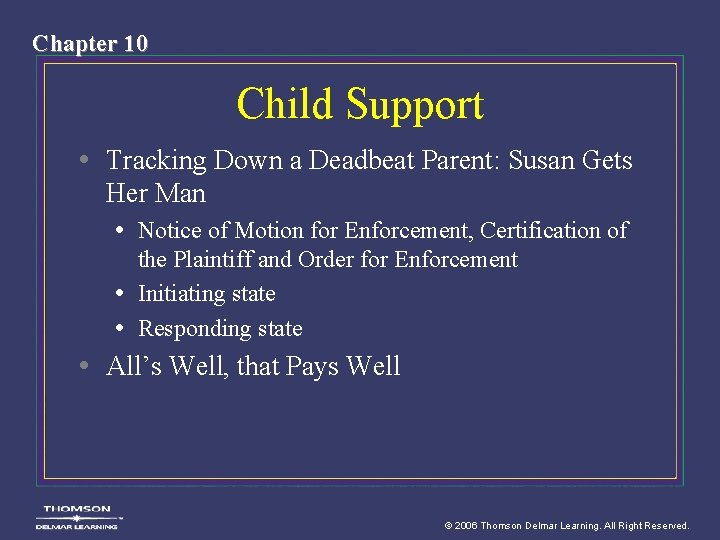 Chapter 10

Child Support

• Tracking Down a Deadbeat Parent: Susan Gets Her Man
  • Notice of Motion for Enforcement, Certification of the Plaintiff and Order for Enforcement
  • Initiating state
  • Responding state
• All's Well, that Pays Well

THOMSON
DELMAR LEARNING

© 2006 Thomson Delmar Learning. All Right Reserved.